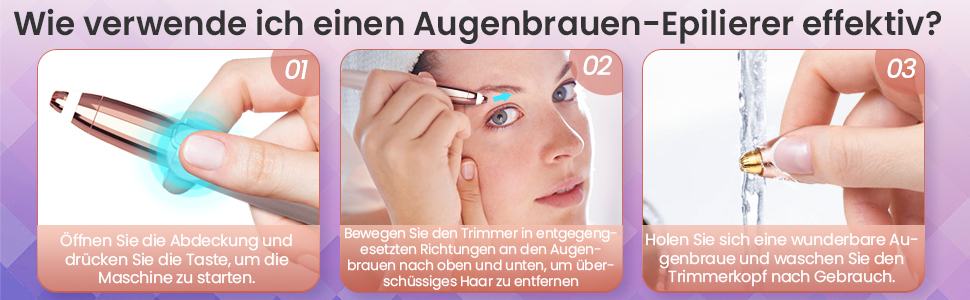 Wie verwende ich einen Augenbrauen-Epilierer effektiv?

01

Öffnen Sie die Abdeckung und drücken Sie die Taste, um die Maschine zu starten.

02

Bewegen Sie den Trimmer in entgegengesetzten Richtungen an den Augenbrauen nach oben und unten, um überschüssiges Haar zu entfernen

03

Holen Sie sich eine wunderbare Augenbraue und waschen Sie den Trimmerkopf nach Gebrauch.